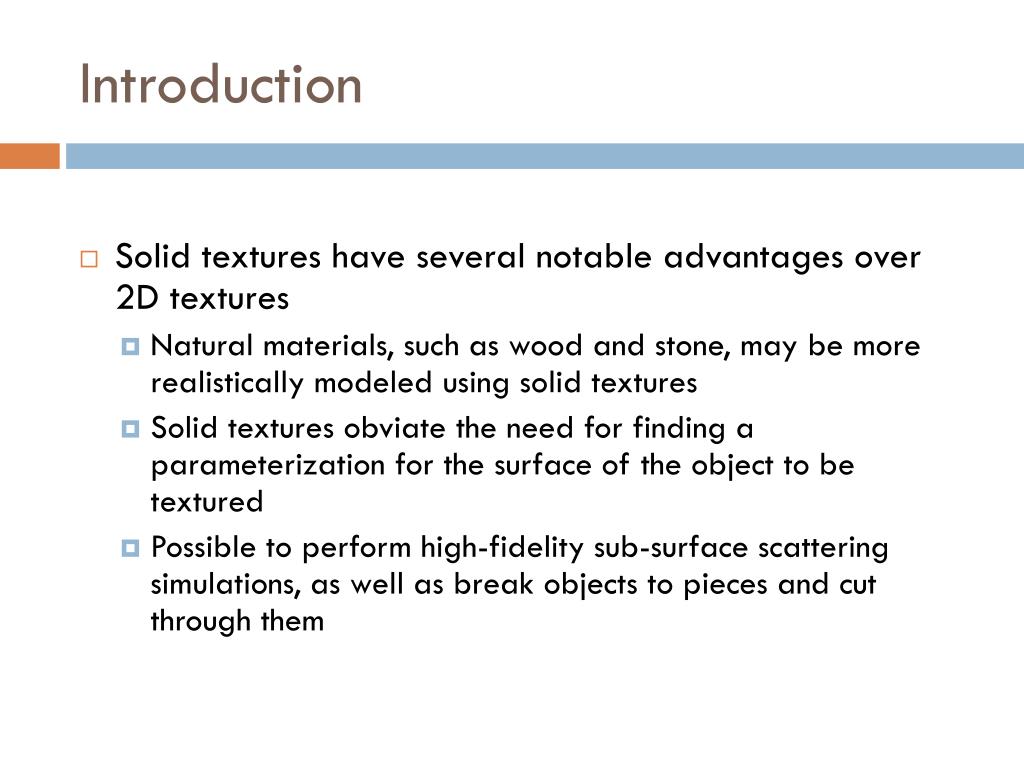 Introduction

Solid textures have several notable advantages over 2D textures

Natural materials, such as wood and stone, may be more realistically modeled using solid textures

Solid textures obviate the need for finding a parameterization for the surface of the object to be textured

Possible to perform high-fidelity sub-surface scattering simulations, as well as break objects to pieces and cut through them